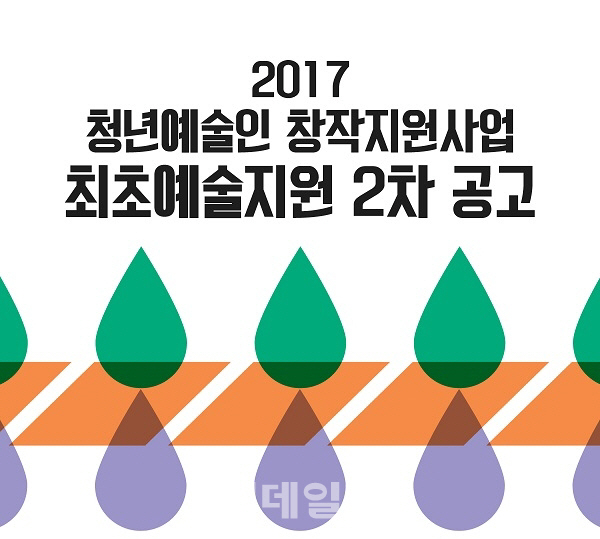 2017
청년예술인 창작지원사업
최초예술지원 2차 공고

데일